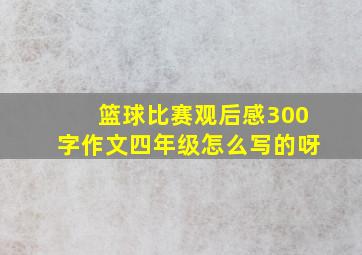 篮球比赛观后感300字作文四年级怎么写的呀